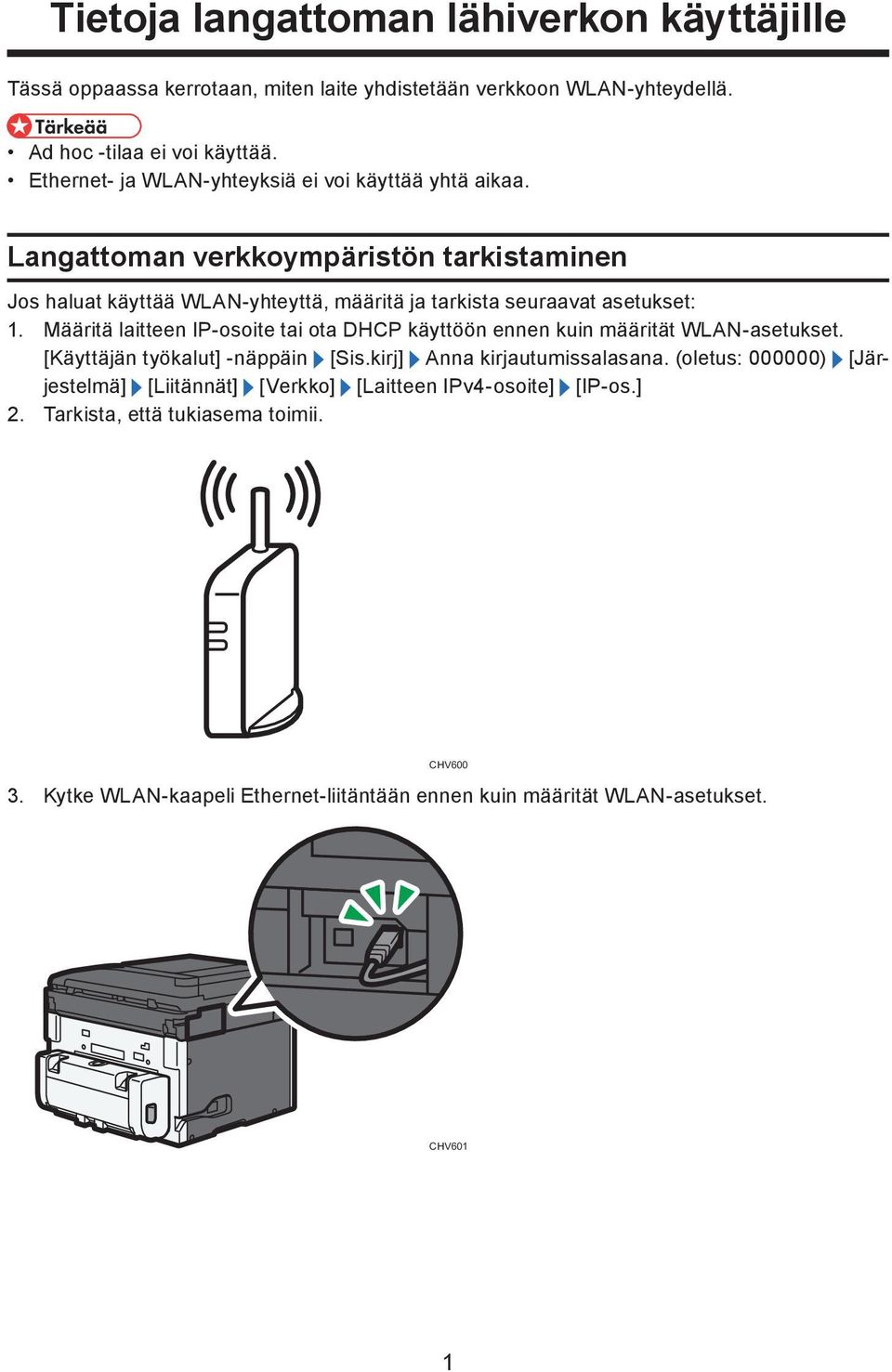 Tietoja langattoman lähiverkon käyttäjille

Tässä oppaassa kerrotaan, miten laite yhdistetään verkkoon WLAN-yhteydellä.

Tärkeää

• Ad hoc -tilaa ei voi käyttää.
• Ethernet- ja WLAN-yhteyksiä ei voi käyttää yhtä aikaa.

Langattoman verkkoympäristön tarkistaminen

Jos haluat käyttää WLAN-yhteyttä, määritä ja tarkista seuraavat asetukset:

1. Määritä laitteen IP-osoite tai ota DHCP käyttöön ennen kuin määrität WLAN-asetukset. [Käyttäjän työkalut] -näppäin ▶ [Sis.kirj] ▶ Anna kirjautumissalasana. (oletus: 000000) ▶ [Järjestelmä] ▶ [Liitännät] ▶ [Verkko] ▶ [Laitteen IPv4-osoite] ▶ [IP-os.]
2. Tarkista, että tukiasema toimii.

CHV600

3. Kytke WLAN-kaapeli Ethernet-liitäntään ennen kuin määrität WLAN-asetukset.

CHV601

1